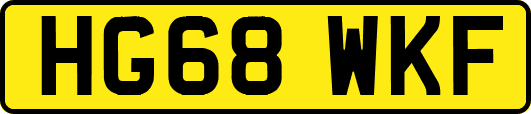 HG68 WKF